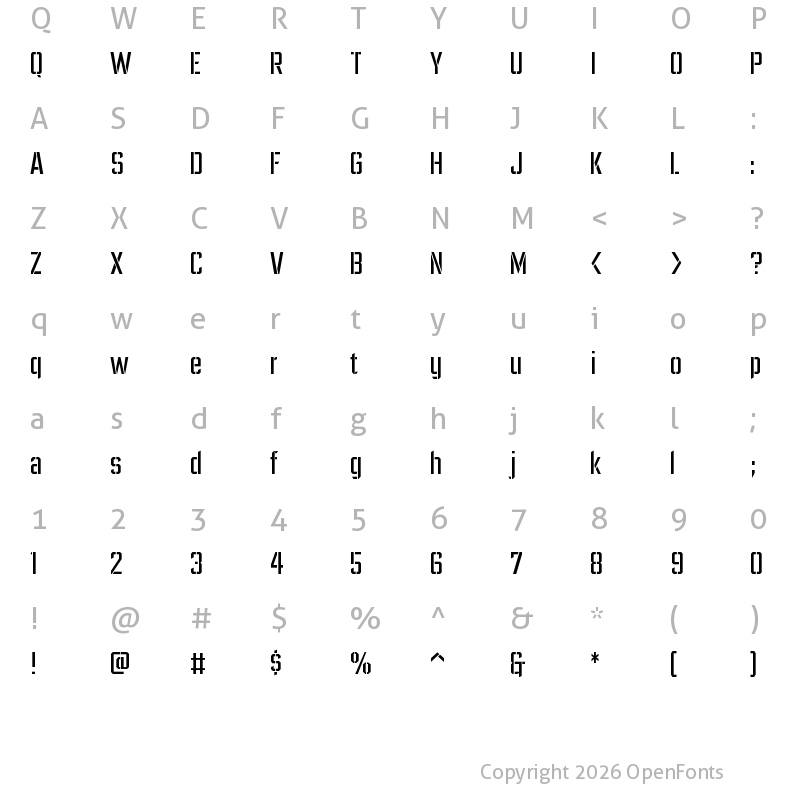 Q W E R T Y U I O P
Q W E R T Y U I O P

A S D F G H J K L :
A S D F G H J K L :

Z X C V B N M < > ?
Z X C V B N M < > ?

q w e r t y u i o p
q w e r t y u i o p

a s d f g h j k l ;
a s d f g h j k l ;

1 2 3 4 5 6 7 8 9 0
1 2 3 4 5 6 7 8 9 0

! @ # $ % ^ & * ( )
! @ # $ % ^ & * ( )

Copyright 2026 OpenFonts